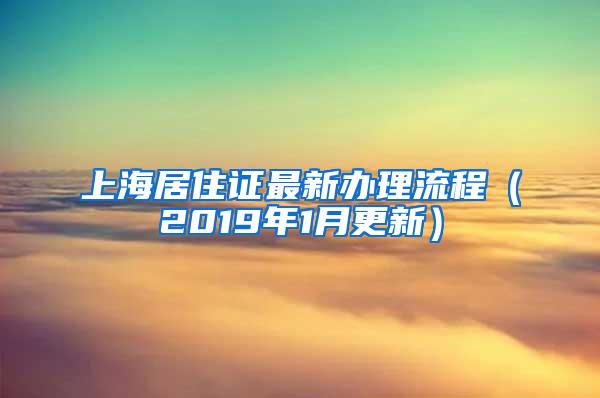 上海居住证最新办理流程（2019年1月更新）